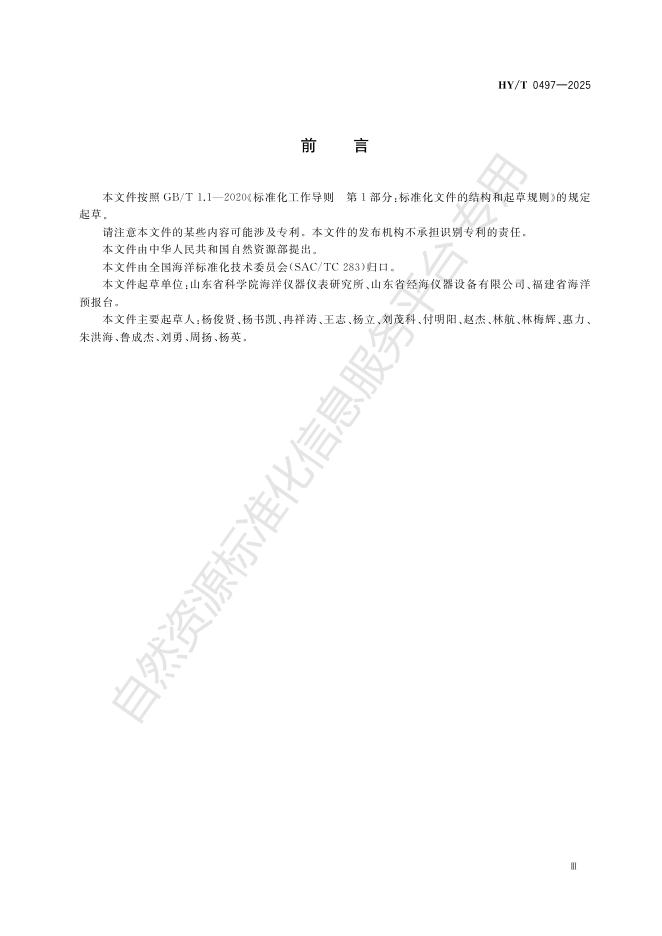 HY/T 0497—2025

前 言

本文件按照GB/T 1.1—2020《标准化工作导则 第1部分:标准化文件的结构和起草规则》的规定起草。

请注意本文件的某些内容可能涉及专利。本文件的发布机构不承担识别专利的责任。

本文件由中华人民共和国自然资源部提出。

本文件由全国海洋标准化技术委员会(SAC/TC 283)归口。

本文件起草单位:山东省科学院海洋仪器仪表研究所、山东省经海仪器设备有限公司、福建省海洋预报台。

本文件主要起草人:杨俊贤、杨书凯、冉祥涛、王志、杨立、刘茂科、付明阳、赵杰、林航、林梅辉、惠力、朱洪海、鲁成杰、刘勇、周扬、杨英。

Ⅲ

自然资源标准化信息服务平台专用